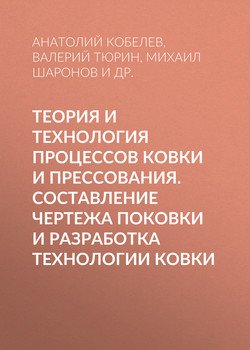 АНАТОЛИЙ КОБЕЛЕВ, ВАЛЕРИЙ ТЮРИН, МИХАИЛ ШАРОНОВ И ДР.

ТЕОРИЯ И ТЕХНОЛОГИЯ ПРОЦЕССОВ КОВКИ И ПРЕССОВАНИЯ. СОСТАВЛЕНИЕ ЧЕРТЕЖА ПОКОВКИ И РАЗРАБОТКА ТЕХНОЛОГИИ КОВКИ